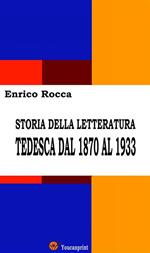 Enrico Rocca

STORIA DELLA LETTERATURA
TEDESCA DAL 1870 AL 1933

Youcanprint